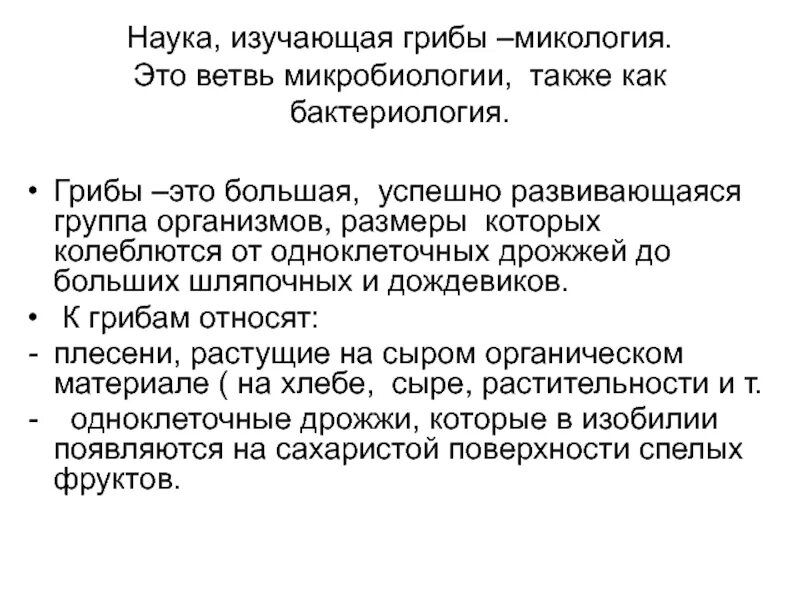 Наука, изучающая грибы –микология. Это ветвь микробиологии, также как бактериология.

• Грибы –это большая, успешно развивающаяся группа организмов, размеры которых колеблются от одноклеточных дрожжей до больших шляпочных и дождевиков.
• К грибам относят:
- плесени, растущие на сыром органическом материале ( на хлебе, сыре, растительности и т.
- одноклеточные дрожжи, которые в изобилии появляются на сахаристой поверхности спелых фруктов.